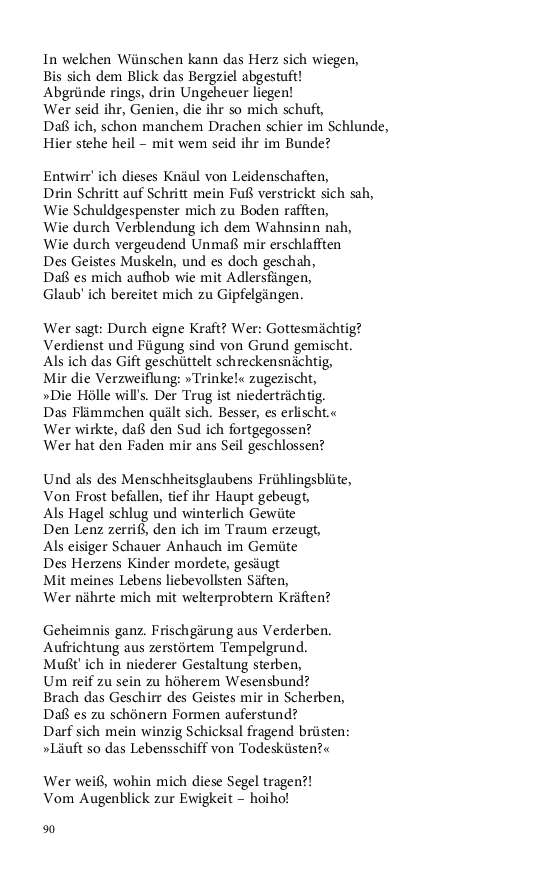 In welchen Wünschen kann das Herz sich wiegen,
Bis sich dem Blick das Bergziel abgestuft!
Abgründe rings, drin Ungeheuer liegen!
Wer seid ihr, Genien, die ihr so mich schuft,
Daß ich, schon manchem Drachen schier im Schlunde,
Hier stehe heil – mit wem seid ihr im Bunde?

Entwirr' ich dieses Knäul von Leidenschaften,
Drin Schritt auf Schritt mein Fuß verstrickt sich sah,
Wie Schuldgespenster mich zu Boden rafften,
Wie durch Verblendung ich dem Wahnsinn nah,
Wie durch vergeudend Unmaß mir erschlafften
Des Geistes Muskeln, und es doch geschah,
Daß es mich aufhob wie mit Adlersfängen,
Glaub' ich bereitet mich zu Gipfelgängen.

Wer sagt: Durch eigne Kraft? Wer: Gottesmächtig?
Verdienst und Fügung sind von Grund gemischt.
Als ich das Gift geschüttelt schreckensnächtig,
Mir die Verzweiflung: »Trinke!« zugezischt,
»Die Hölle will's. Der Trug ist niederträchtig.
Das Flämmchen quält sich. Besser, es erlischt.«
Wer wirkte, daß den Sud ich fortgegossen?
Wer hat den Faden mir ans Seil geschlossen?

Und als des Menschheitsglaubens Frühlingsblüte,
Von Frost befallen, tief ihr Haupt gebeugt,
Als Hagel schlug und winterlich Gewüte
Den Lenz zerriß, den ich im Traum erzeugt,
Als eisiger Schauer Anhauch im Gemüte
Des Herzens Kinder mordete, gesäugt
Mit meines Lebens liebevollsten Säften,
Wer nährte mich mit welterprobtern Kräften?

Geheimnis ganz. Frischgärung aus Verderben.
Aufrichtung aus zerstörtem Tempelgrund.
Mußt' ich in niederer Gestaltung sterben,
Um reif zu sein zu höherem Wesensbund?
Brach das Geschirr des Geistes mir in Scherben,
Daß es zu schönern Formen auferstund?
Darf sich mein winzig Schicksal fragend brüsten:
»Läuft so das Lebensschiff von Todesküsten?«

Wer weiß, wohin mich diese Segel tragen?!
Vom Augenblick zur Ewigkeit – hoiho!

90